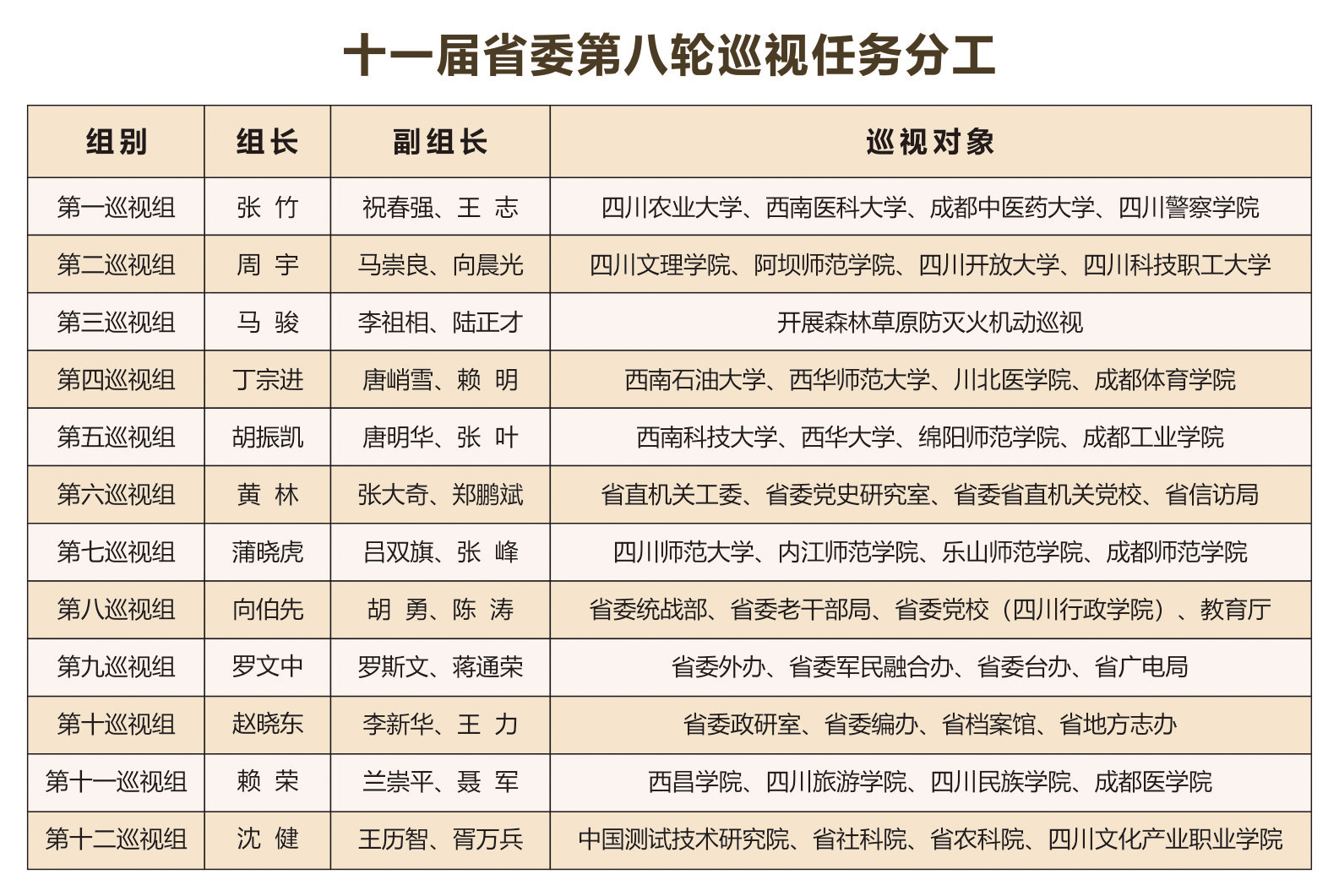 十一届省委第八轮巡视任务分工

| 组别 | 组长 | 副组长 | 巡视对象 |
|---|---|---|---|
| 第一巡视组 | 张 竹 | 祝春强、王 志 | 四川农业大学、西南医科大学、成都中医药大学、四川警察学院 |
| 第二巡视组 | 周 宇 | 马崇良、向晨光 | 四川文理学院、阿坝师范学院、四川开放大学、四川科技职工大学 |
| 第三巡视组 | 马 骏 | 李祖相、陆正才 | 开展森林草原防灭火机动巡视 |
| 第四巡视组 | 丁宗进 | 唐峭雪、赖 明 | 西南石油大学、西华师范大学、川北医学院、成都体育学院 |
| 第五巡视组 | 胡振凯 | 唐明华、张 叶 | 西南科技大学、西华大学、绵阳师范学院、成都工业学院 |
| 第六巡视组 | 黄 林 | 张大奇、郑鹏斌 | 省直机关工委、省委党史研究室、省委省直机关党校、省信访局 |
| 第七巡视组 | 蒲晓虎 | 吕双旗、张 峰 | 四川师范大学、内江师范学院、乐山师范学院、成都师范学院 |
| 第八巡视组 | 向伯先 | 胡 勇、陈 涛 | 省委统战部、省委老干部局、省委党校（四川行政学院）、教育厅 |
| 第九巡视组 | 罗文中 | 罗斯文、蒋通荣 | 省委外办、省委军民融合办、省委台办、省广电局 |
| 第十巡视组 | 赵晓东 | 李新华、王 力 | 省委政研室、省委编办、省档案馆、省地方志办 |
| 第十一巡视组 | 赖 荣 | 兰崇平、聂 军 | 西昌学院、四川旅游学院、四川民族学院、成都医学院 |
| 第十二巡视组 | 沈 健 | 王历智、胥万兵 | 中国测试技术研究院、省社科院、省农科院、四川文化产业职业学院 |